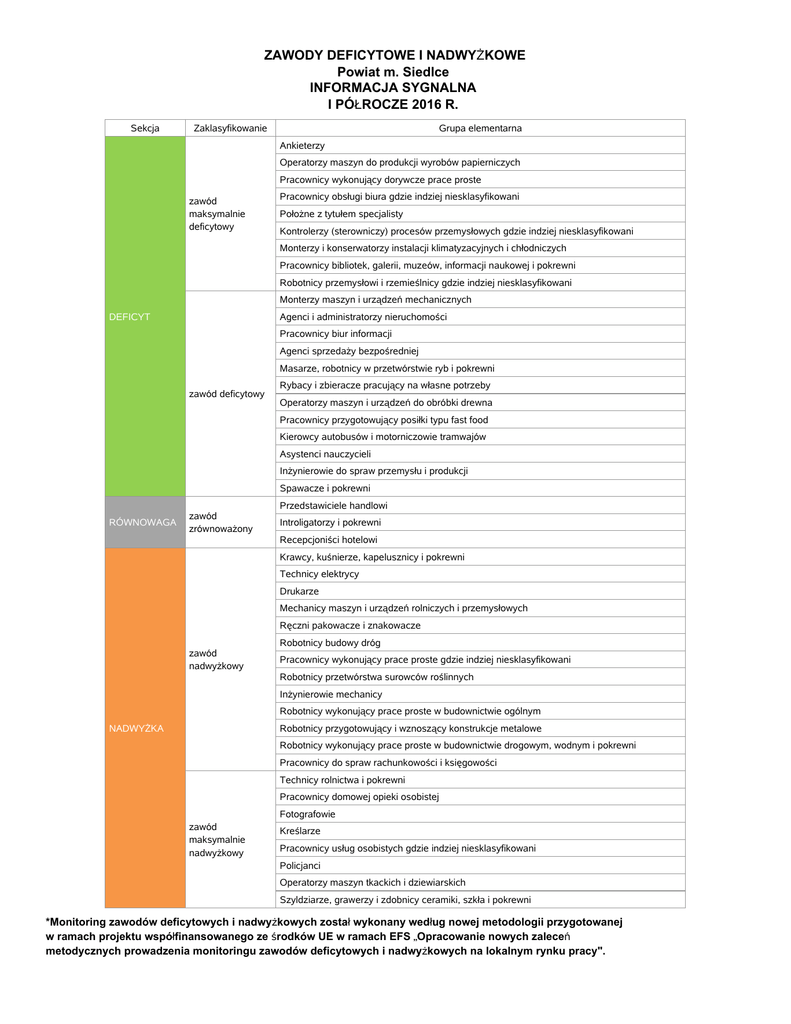 ZAWODY DEFICYTOWE I NADWYŻKOWE
Powiat m. Siedlce
INFORMACJA SYGNALNA
I PÓŁROCZE 2016 R.

| Sekcja | Zaklasyfikowanie | Grupa elementarna |
|---|---|---|
| DEFICYT | zawód maksymalnie deficytowy | Ankieterzy |
| | | Operatorzy maszyn do produkcji wyrobów papierniczych |
| | | Pracownicy wykonujący dorywcze prace proste |
| | | Pracownicy obsługi biura gdzie indziej niesklasyfikowani |
| | | Położne z tytułem specjalisty |
| | | Kontrolerzy (sterowniczy) procesów przemysłowych gdzie indziej niesklasyfikowani |
| | | Monterzy i konserwatorzy instalacji klimatyzacyjnych i chłodniczych |
| | | Pracownicy bibliotek, galerii, muzeów, informacji naukowej i pokrewni |
| | | Robotnicy przemysłowi i rzemieślnicy gdzie indziej niesklasyfikowani |
| | zawód deficytowy | Monterzy maszyn i urządzeń mechanicznych |
| | | Agenci i administratorzy nieruchomości |
| | | Pracownicy biur informacji |
| | | Agenci sprzedaży bezpośredniej |
| | | Masarze, robotnicy w przetwórstwie ryb i pokrewni |
| | | Rybacy i zbieracze pracujący na własne potrzeby |
| | | Operatorzy maszyn i urządzeń do obróbki drewna |
| | | Pracownicy przygotowujący posiłki typu fast food |
| | | Kierowcy autobusów i motorniczowie tramwajów |
| | | Asystenci nauczycieli |
| | | Inżynierowie do spraw przemysłu i produkcji |
| | | Spawacze i pokrewni |
| RÓWNOWAGA | zawód zrównoważony | Przedstawiciele handlowi |
| | | Introligatorzy i pokrewni |
| | | Recepcjoniści hotelowi |
| NADWYŻKA | zawód nadwyżkowy | Krawcy, kuśnierze, kapelusznicy i pokrewni |
| | | Technicy elektrycy |
| | | Drukarze |
| | | Mechanicy maszyn i urządzeń rolniczych i przemysłowych |
| | | Ręczni pakowacze i znakowacze |
| | | Robotnicy budowy dróg |
| | | Pracownicy wykonujący prace proste gdzie indziej niesklasyfikowani |
| | | Robotnicy przetwórstwa surowców roślinnych |
| | | Inżynierowie mechanicy |
| | | Robotnicy wykonujący prace proste w budownictwie ogólnym |
| | | Robotnicy przygotowujący i wznoszący konstrukcje metalowe |
| | | Robotnicy wykonujący prace proste w budownictwie drogowym, wodnym i pokrewni |
| | | Pracownicy do spraw rachunkowości i księgowości |
| | zawód maksymalnie nadwyżkowy | Technicy rolnictwa i pokrewni |
| | | Pracownicy domowej opieki osobistej |
| | | Fotografowie |
| | | Kreślarze |
| | | Pracownicy usług osobistych gdzie indziej niesklasyfikowani |
| | | Policjanci |
| | | Operatorzy maszyn tkackich i dziewiarskich |
| | | Szyldziarze, grawerzy i zdobnicy ceramiki, szkła i pokrewni |

*Monitoring zawodów deficytowych i nadwyżkowych został wykonany według nowej metodologii przygotowanej w ramach projektu współfinansowanego ze środków UE w ramach EFS „Opracowanie nowych zaleceń metodycznych prowadzenia monitoringu zawodów deficytowych i nadwyżkowych na lokalnym rynku pracy".